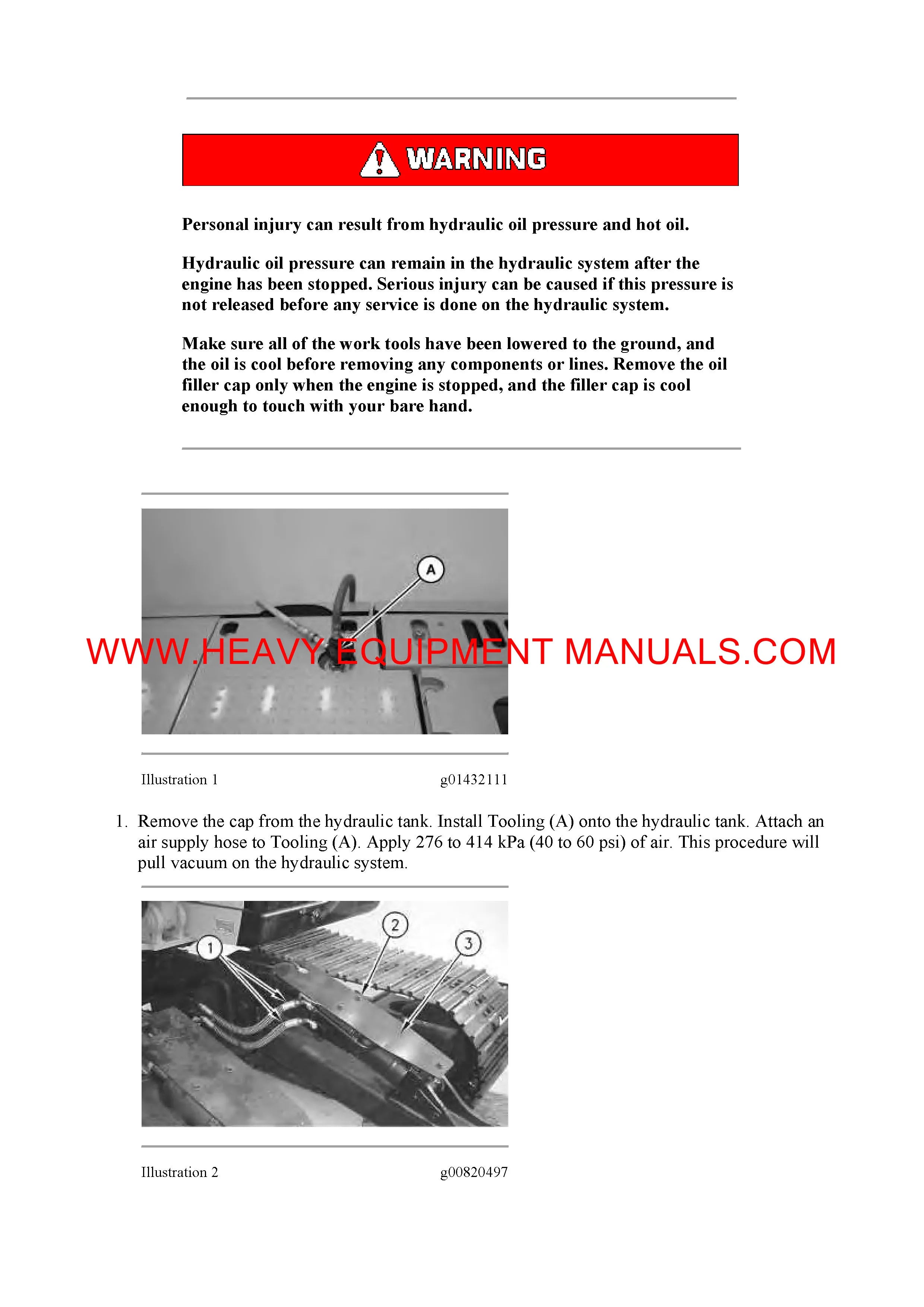 WARNING

Personal injury can result from hydraulic oil pressure and hot oil.

Hydraulic oil pressure can remain in the hydraulic system after the engine has been stopped. Serious injury can be caused if this pressure is not released before any service is done on the hydraulic system.

Make sure all of the work tools have been lowered to the ground, and the oil is cool before removing any components or lines. Remove the oil filler cap only when the engine is stopped, and the filler cap is cool enough to touch with your bare hand.

A

WWW.HEAVY EQUIPMENT MANUALS.COM

Illustration 1 g01432111

1. Remove the cap from the hydraulic tank. Install Tooling (A) onto the hydraulic tank. Attach an air supply hose to Tooling (A). Apply 276 to 414 kPa (40 to 60 psi) of air. This procedure will pull vacuum on the hydraulic system.

1 2 3

Illustration 2 g00820497